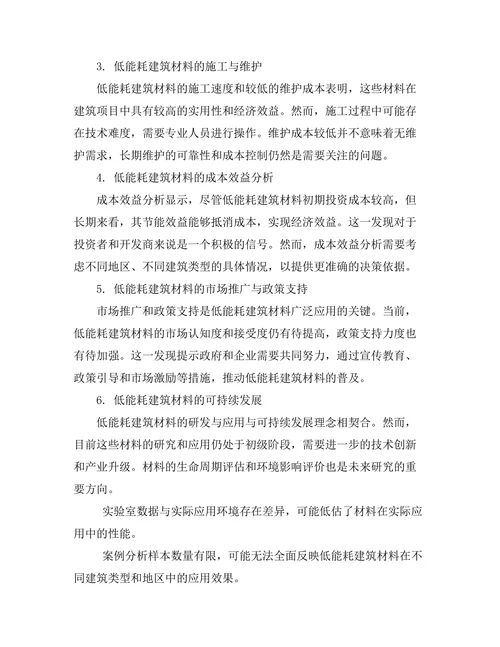 3. 低能耗建筑材料的施工与维护

低能耗建筑材料的施工速度和较低的维护成本表明，这些材料在建筑项目中具有较高的实用性和经济效益。然而，施工过程中可能存在技术难度，需要专业人员进行操作。维护成本较低并不意味着无维护需求，长期维护的可靠性和成本控制仍然是需要关注的问题。

4. 低能耗建筑材料的成本效益分析

成本效益分析显示，尽管低能耗建筑材料初期投资成本较高，但长期来看，其节能效益能够抵消成本，实现经济效益。这一发现对于投资者和开发商来说是一个积极的信号。然而，成本效益分析需要考虑不同地区、不同建筑类型的具体情况，以提供更准确的决策依据。

5. 低能耗建筑材料的市场推广与政策支持

市场推广和政策支持是低能耗建筑材料广泛应用的关键。当前，低能耗建筑材料的市场认知度和接受度仍有待提高，政策支持力度也有待加强。这一发现提示政府和企业需要共同努力，通过宣传教育、政策引导和市场激励等措施，推动低能耗建筑材料的普及。

6. 低能耗建筑材料的可持续发展

低能耗建筑材料的研发与应用与可持续发展理念相契合。然而，目前这些材料的研究和应用仍处于初级阶段，需要进一步的技术创新和产业升级。材料的生命周期评估和环境影响评价也是未来研究的重要方向。

实验室数据与实际应用环境存在差异，可能低估了材料在实际应用中的性能。

案例分析样本数量有限，可能无法全面反映低能耗建筑材料在不同建筑类型和地区中的应用效果。